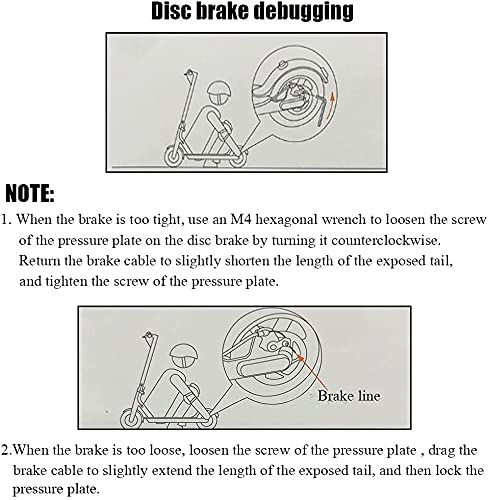 Disc brake debugging

NOTE:

1. When the brake is too tight, use an M4 hexagonal wrench to loosen the screw of the pressure plate on the disc brake by turning it counterclockwise. Return the brake cable to slightly shorten the length of the exposed tail, and tighten the screw of the pressure plate.

Brake line

2.When the brake is too loose, loosen the screw of the pressure plate , drag the brake cable to slightly extend the length of the exposed tail, and then lock the pressure plate.